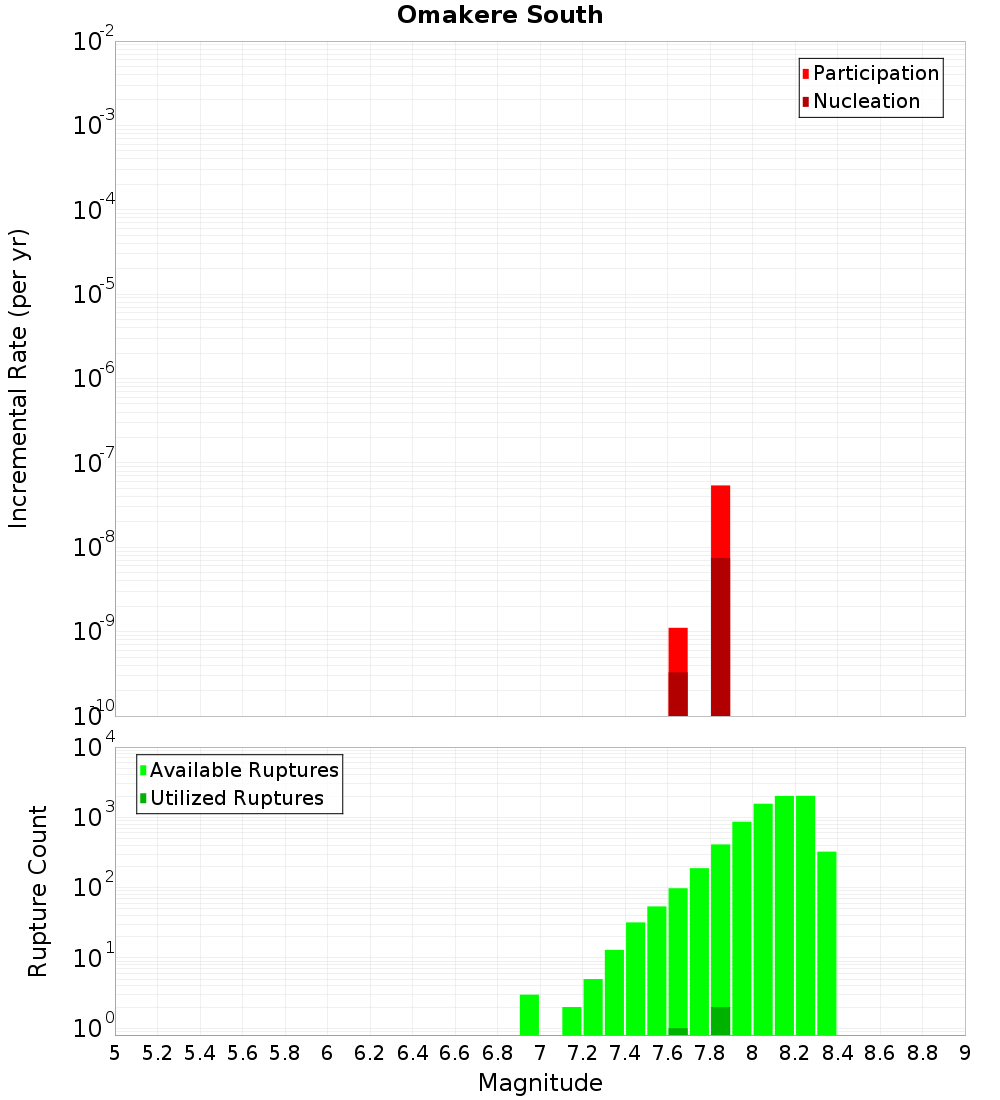 Omakere South

Participation
Nucleation

Incremental Rate (per yr)

$10^{-2}$
$10^{-3}$
$10^{-4}$
$10^{-5}$
$10^{-6}$
$10^{-7}$
$10^{-8}$
$10^{-9}$
$10^{-10}$

Available Ruptures
Utilized Ruptures

Rupture Count

$10^{4}$
$10^{3}$
$10^{2}$
$10^{1}$
$10^{0}$

5 5.2 5.4 5.6 5.8 6 6.2 6.4 6.6 6.8 7 7.2 7.4 7.6 7.8 8 8.2 8.4 8.6 8.8 9

Magnitude